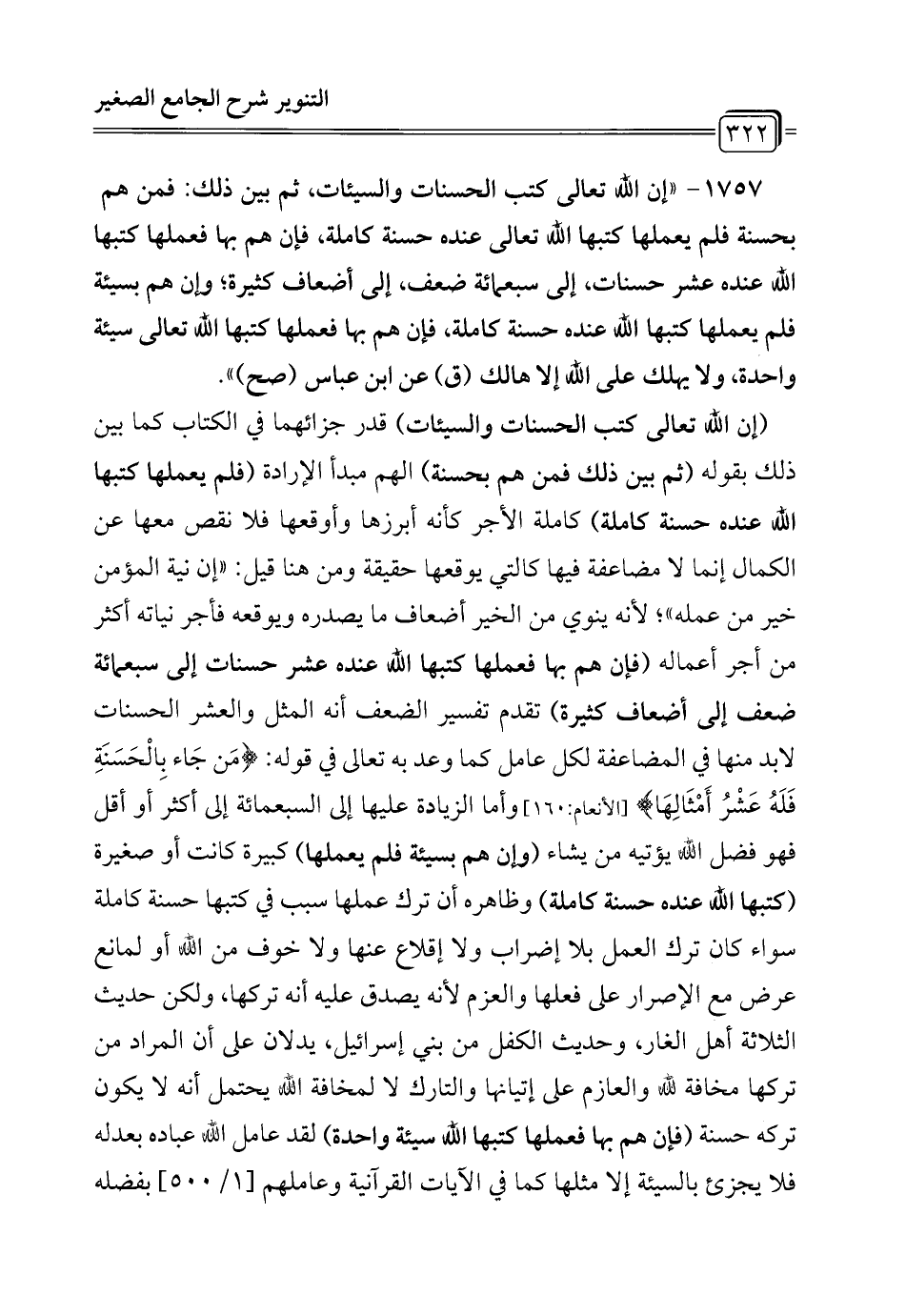 التنوير شرح الجامع الصغير

٣٢٢

١٧٥٧ - «إن الله تعالى كتب الحسنات والسيئات، ثم بين ذلك: فمن هم بحسنة فلم يعملها كتبها الله تعالى عنده حسنة كاملة، فإن هم بها فعملها كتبها الله عنده عشر حسنات، إلى سبعمائة ضعف، إلى أضعاف كثيرة؛ وإن هم بسيئة فلم يعملها كتبها الله عنده حسنة كاملة، فإن هم بها فعملها كتبها الله تعالى سيئة واحدة، ولا يهلك على الله إلا هالك (ق) عن ابن عباس (صح)».

(إن الله تعالى كتب الحسنات والسيئات) قدر جزائهما في الكتاب كما بين ذلك بقوله (ثم بين ذلك فمن هم بحسنة) الهم مبدأ الإرادة (فلم يعملها كتبها الله عنده حسنة كاملة) كاملة الأجر كأنه أبرزها وأوقعها فلا نقص معها عن الكمال إنما لا مضاعفة فيها كالتي يوقعها حقيقة ومن هنا قيل: «إن نية المؤمن خير من عمله»؛ لأنه ينوي من الخير أضعاف ما يصدره ويوقعه فأجر نياته أكثر من أجر أعماله (فإن هم بها فعملها كتبها الله عنده عشر حسنات إلى سبعمائة ضعف إلى أضعاف كثيرة) تقدم تفسير الضعف أنه المثل والعشر الحسنات لابد منها في المضاعفة لكل عامل كما وعد به تعالى في قوله: ﴿مَن جَاء بِالْحَسَنَةِ فَلَهُ عَشْرُ أَمْثَالِهَا﴾ [الأنعام:١٦٠] وأما الزيادة عليها إلى السبعمائة إلى أكثر أو أقل فهو فضل الله يؤتيه من يشاء (وإن هم بسيئة فلم يعملها) كبيرة كانت أو صغيرة (كتبها الله عنده حسنة كاملة) وظاهره أن ترك عملها سبب في كتبها حسنة كاملة سواء كان ترك العمل بلا إضراب ولا إقلاع عنها ولا خوف من الله أو لمانع عرض مع الإصرار على فعلها والعزم لأنه يصدق عليه أنه تركها، ولكن حديث الثلاثة أهل الغار، وحديث الكفل من بني إسرائيل، يدلان على أن المراد من تركها مخافة لله والعازم على إتيانها والتارك لا لمخافة الله يحتمل أنه لا يكون تركه حسنة (فإن هم بها فعملها كتبها الله سيئة واحدة) لقد عامل الله عباده بعدله فلا يجزئ بالسيئة إلا مثلها كما في الآيات القرآنية وعاملهم [١/ ٥٠٠] بفضله